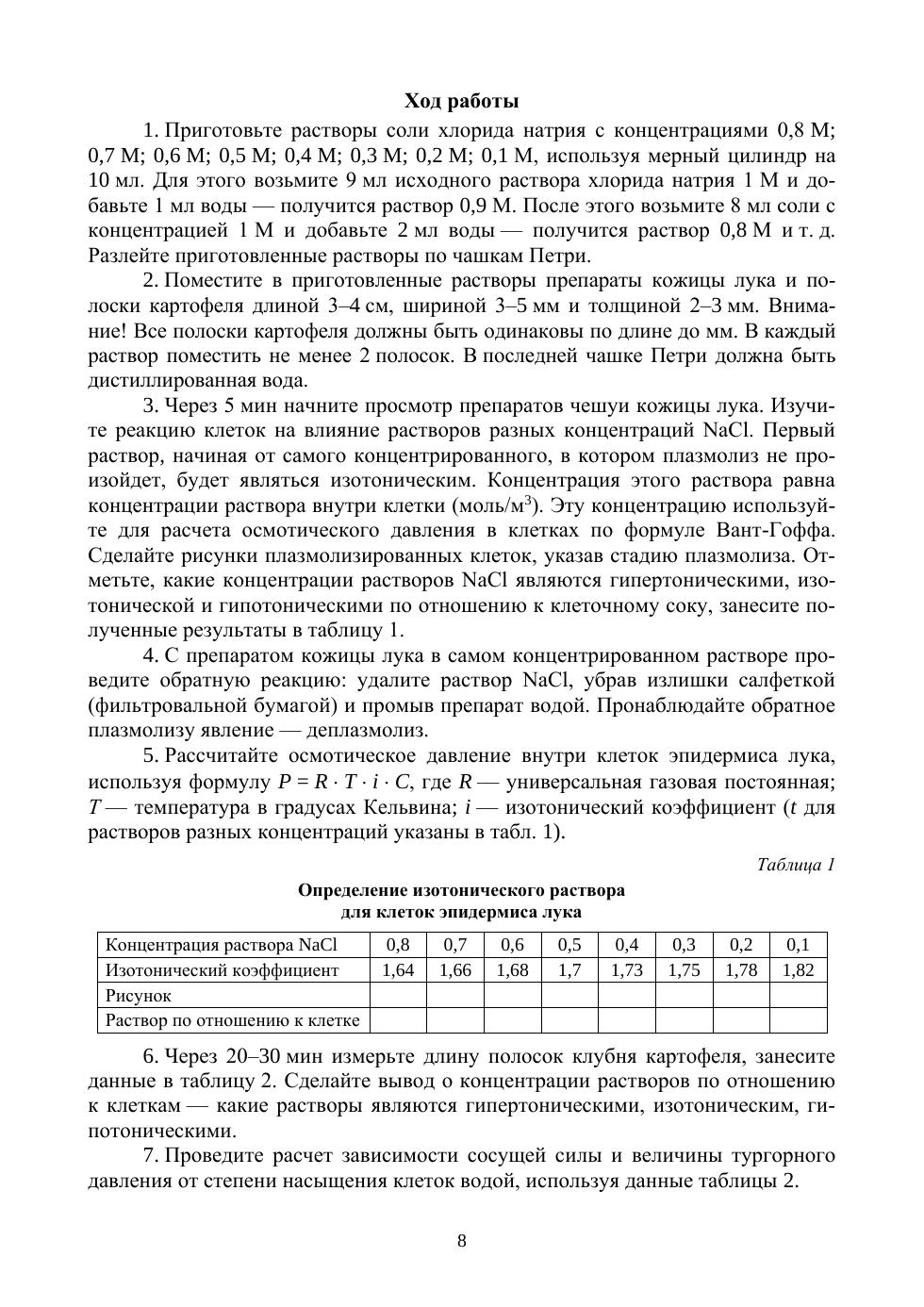 Ход работы

1. Приготовьте растворы соли хлорида натрия с концентрациями 0,8 М; 0,7 М; 0,6 М; 0,5 М; 0,4 М; 0,3 М; 0,2 М; 0,1 М, используя мерный цилиндр на 10 мл. Для этого возьмите 9 мл исходного раствора хлорида натрия 1 М и добавьте 1 мл воды — получится раствор 0,9 М. После этого возьмите 8 мл соли с концентрацией 1 М и добавьте 2 мл воды — получится раствор 0,8 М и т. д. Разлейте приготовленные растворы по чашкам Петри.

2. Поместите в приготовленные растворы препараты кожицы лука и полоски картофеля длиной 3–4 см, шириной 3–5 мм и толщиной 2–3 мм. Внимание! Все полоски картофеля должны быть одинаковы по длине до мм. В каждый раствор поместить не менее 2 полосок. В последней чашке Петри должна быть дистиллированная вода.

3. Через 5 мин начните просмотр препаратов чешуи кожицы лука. Изучите реакцию клеток на влияние растворов разных концентраций NaCl. Первый раствор, начиная от самого концентрированного, в котором плазмолиз не произойдет, будет являться изотоническим. Концентрация этого раствора равна концентрации раствора внутри клетки (моль/м$^3$). Эту концентрацию используйте для расчета осмотического давления в клетках по формуле Вант-Гоффа. Сделайте рисунки плазмолизированных клеток, указав стадию плазмолиза. Отметьте, какие концентрации растворов NaCl являются гипертоническими, изотонической и гипотоническими по отношению к клеточному соку, занесите полученные результаты в таблицу 1.

4. С препаратом кожицы лука в самом концентрированном растворе проведите обратную реакцию: удалите раствор NaCl, убрав излишки салфеткой (фильтровальной бумагой) и промыв препарат водой. Пронаблюдайте обратное плазмолизу явление — деплазмолиз.

5. Рассчитайте осмотическое давление внутри клеток эпидермиса лука, используя формулу $P = R \cdot T \cdot i \cdot C$, где $R$ — универсальная газовая постоянная; $T$ — температура в градусах Кельвина; $i$ — изотонический коэффициент ($t$ для растворов разных концентраций указаны в табл. 1).

Таблица 1

Определение изотонического раствора для клеток эпидермиса лука

| Концентрация раствора NaCl | 0,8 | 0,7 | 0,6 | 0,5 | 0,4 | 0,3 | 0,2 | 0,1 |
|---|---|---|---|---|---|---|---|---|
| Изотонический коэффициент | 1,64 | 1,66 | 1,68 | 1,7 | 1,73 | 1,75 | 1,78 | 1,82 |
| Рисунок | | | | | | | | |
| Раствор по отношению к клетке | | | | | | | | |

6. Через 20–30 мин измерьте длину полосок клубня картофеля, занесите данные в таблицу 2. Сделайте вывод о концентрации растворов по отношению к клеткам — какие растворы являются гипертоническими, изотоническим, гипотоническими.

7. Проведите расчет зависимости сосущей силы и величины тургорного давления от степени насыщения клеток водой, используя данные таблицы 2.

8